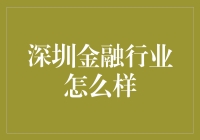 深圳金融行业怎么样